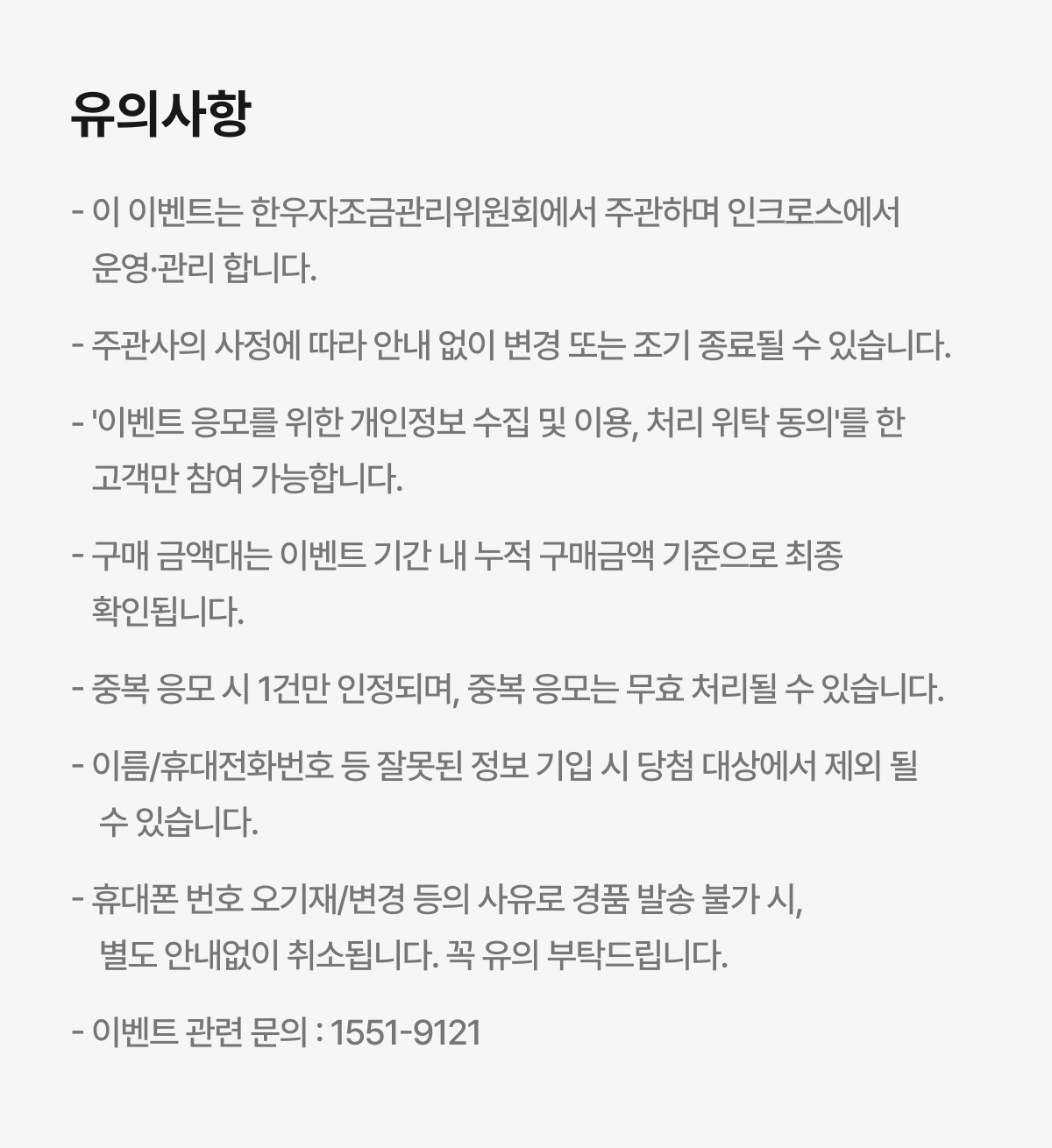 유의사항

- 이 이벤트는 한우자조금관리위원회에서 주관하며 인크로스에서 운영·관리 합니다.

- 주관사의 사정에 따라 안내 없이 변경 또는 조기 종료될 수 있습니다.

- '이벤트 응모를 위한 개인정보 수집 및 이용, 처리 위탁 동의'를 한 고객만 참여 가능합니다.

- 구매 금액대는 이벤트 기간 내 누적 구매금액 기준으로 최종 확인됩니다.

- 중복 응모 시 1건만 인정되며, 중복 응모는 무효 처리될 수 있습니다.

- 이름/휴대전화번호 등 잘못된 정보 기입 시 당첨 대상에서 제외 될 수 있습니다.

- 휴대폰 번호 오기재/변경 등의 사유로 경품 발송 불가 시, 별도 안내없이 취소됩니다. 꼭 유의 부탁드립니다.

- 이벤트 관련 문의 : 1551-9121